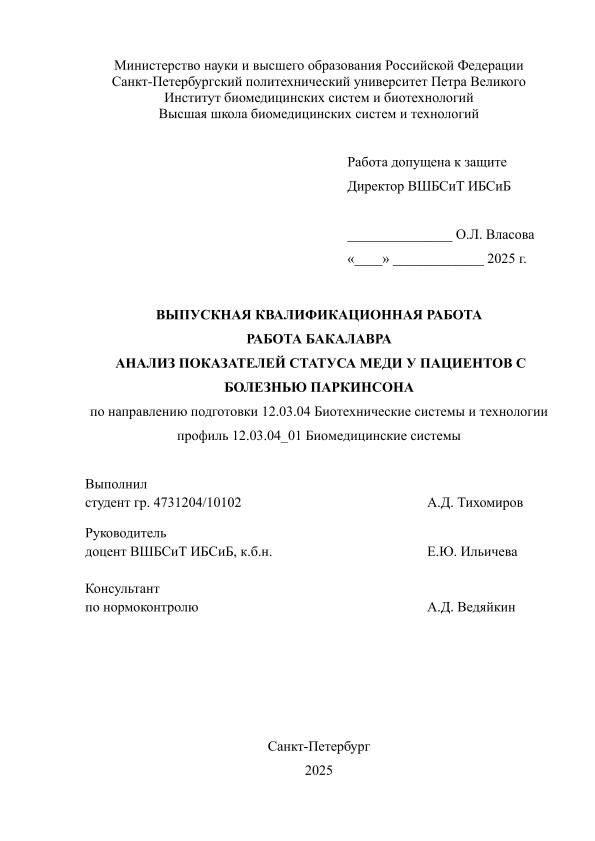 Министерство науки и высшего образования Российской Федерации
Санкт-Петербургский политехнический университет Петра Великого
Институт биомедицинских систем и биотехнологий
Высшая школа биомедицинских систем и технологий

Работа допущена к защите
Директор ВШБСиТ ИБСиБ

_______________ О.Л. Власова
«____» _____________ 2025 г.

ВЫПУСКНАЯ КВАЛИФИКАЦИОННАЯ РАБОТА
РАБОТА БАКАЛАВРА
АНАЛИЗ ПОКАЗАТЕЛЕЙ СТАТУСА МЕДИ У ПАЦИЕНТОВ С БОЛЕЗНЬЮ ПАРКИНСОНА
по направлению подготовки 12.03.04 Биотехнические системы и технологии
профиль 12.03.04_01 Биомедицинские системы

Выполнил
студент гр. 4731204/10102 А.Д. Тихомиров

Руководитель
доцент ВШБСиТ ИБСиБ, к.б.н. Е.Ю. Ильичева

Консультант
по нормоконтролю А.Д. Ведяйкин

Санкт-Петербург
2025